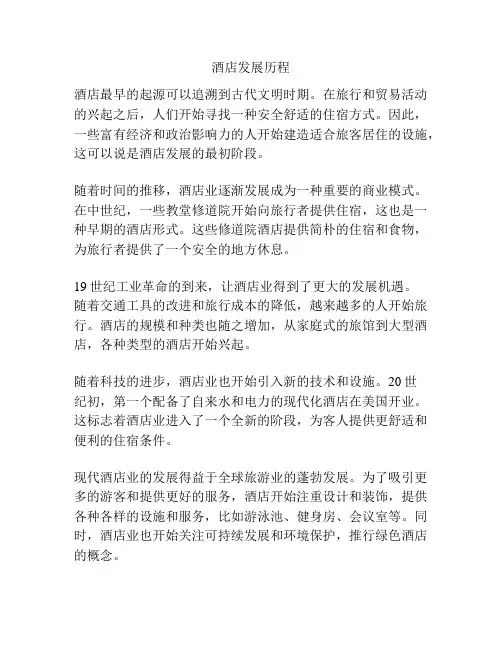 酒店发展历程

酒店最早的起源可以追溯到古代文明时期。在旅行和贸易活动的兴起之后，人们开始寻找一种安全舒适的住宿方式。因此，一些富有经济和政治影响力的人开始建造适合旅客居住的设施，这可以说是酒店发展的最初阶段。

随着时间的推移，酒店业逐渐发展成为一种重要的商业模式。在中世纪，一些教堂修道院开始向旅行者提供住宿，这也是一种早期的酒店形式。这些修道院酒店提供简朴的住宿和食物，为旅行者提供了一个安全的地方休息。

19 世纪工业革命的到来，让酒店业得到了更大的发展机遇。随着交通工具的改进和旅行成本的降低，越来越多的人开始旅行。酒店的规模和种类也随之增加，从家庭式的旅馆到大型酒店，各种类型的酒店开始兴起。

随着科技的进步，酒店业也开始引入新的技术和设施。20 世纪初，第一个配备了自来水和电力的现代化酒店在美国开业。这标志着酒店业进入了一个全新的阶段，为客人提供更舒适和便利的住宿条件。

现代酒店业的发展得益于全球旅游业的蓬勃发展。为了吸引更多的游客和提供更好的服务，酒店开始注重设计和装饰，提供各种各样的设施和服务，比如游泳池、健身房、会议室等。同时，酒店业也开始关注可持续发展和环境保护，推行绿色酒店的概念。